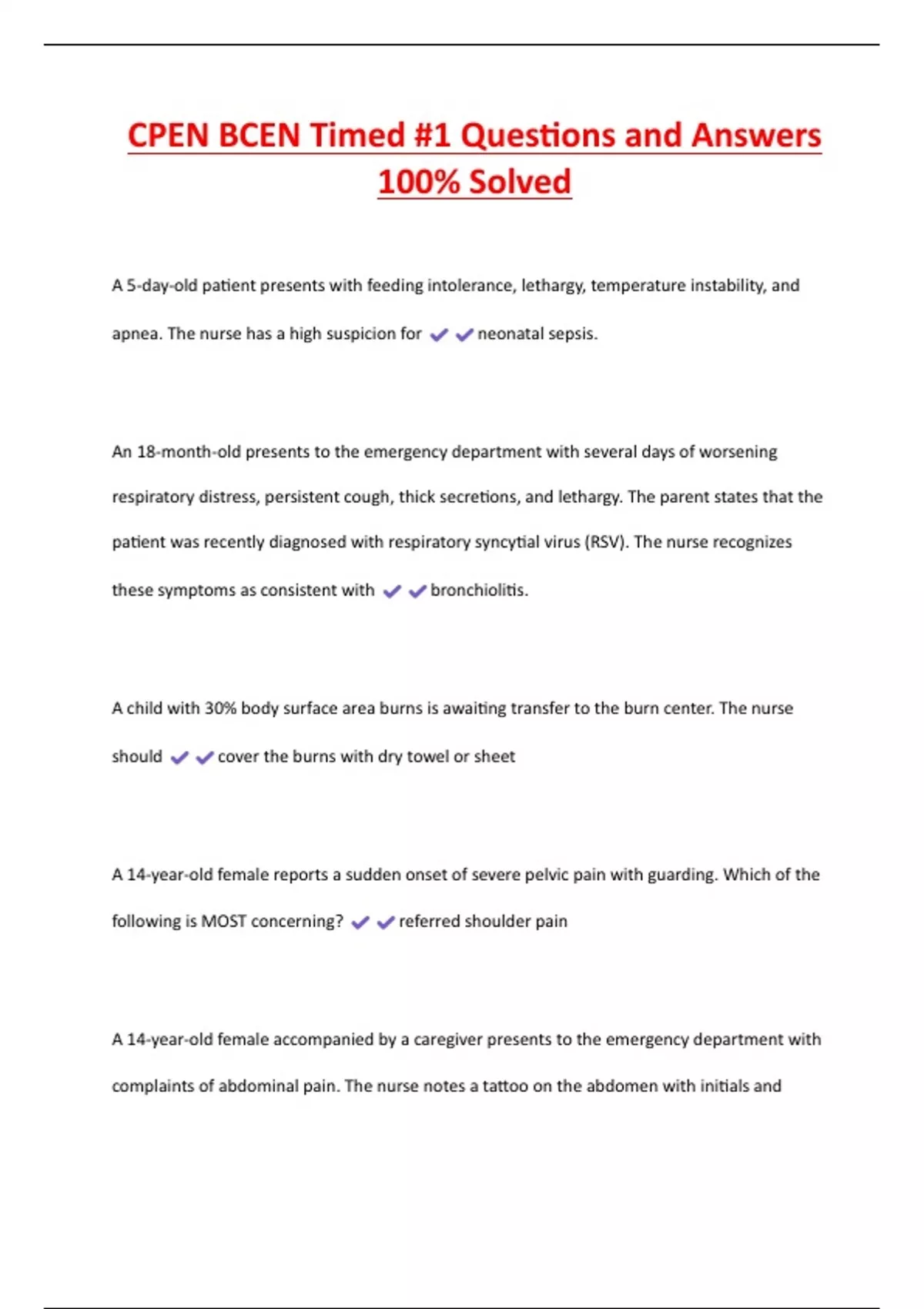 CPEN BCEN Timed #1 Questions and Answers 100% Solved

A 5-day-old patient presents with feeding intolerance, lethargy, temperature instability, and apnea. The nurse has a high suspicion for ✔✔neonatal sepsis.

An 18-month-old presents to the emergency department with several days of worsening respiratory distress, persistent cough, thick secretions, and lethargy. The parent states that the patient was recently diagnosed with respiratory syncytial virus (RSV). The nurse recognizes these symptoms as consistent with ✔✔bronchiolitis.

A child with 30% body surface area burns is awaiting transfer to the burn center. The nurse should ✔✔cover the burns with dry towel or sheet

A 14-year-old female reports a sudden onset of severe pelvic pain with guarding. Which of the following is MOST concerning? ✔✔referred shoulder pain

A 14-year-old female accompanied by a caregiver presents to the emergency department with complaints of abdominal pain. The nurse notes a tattoo on the abdomen with initials and